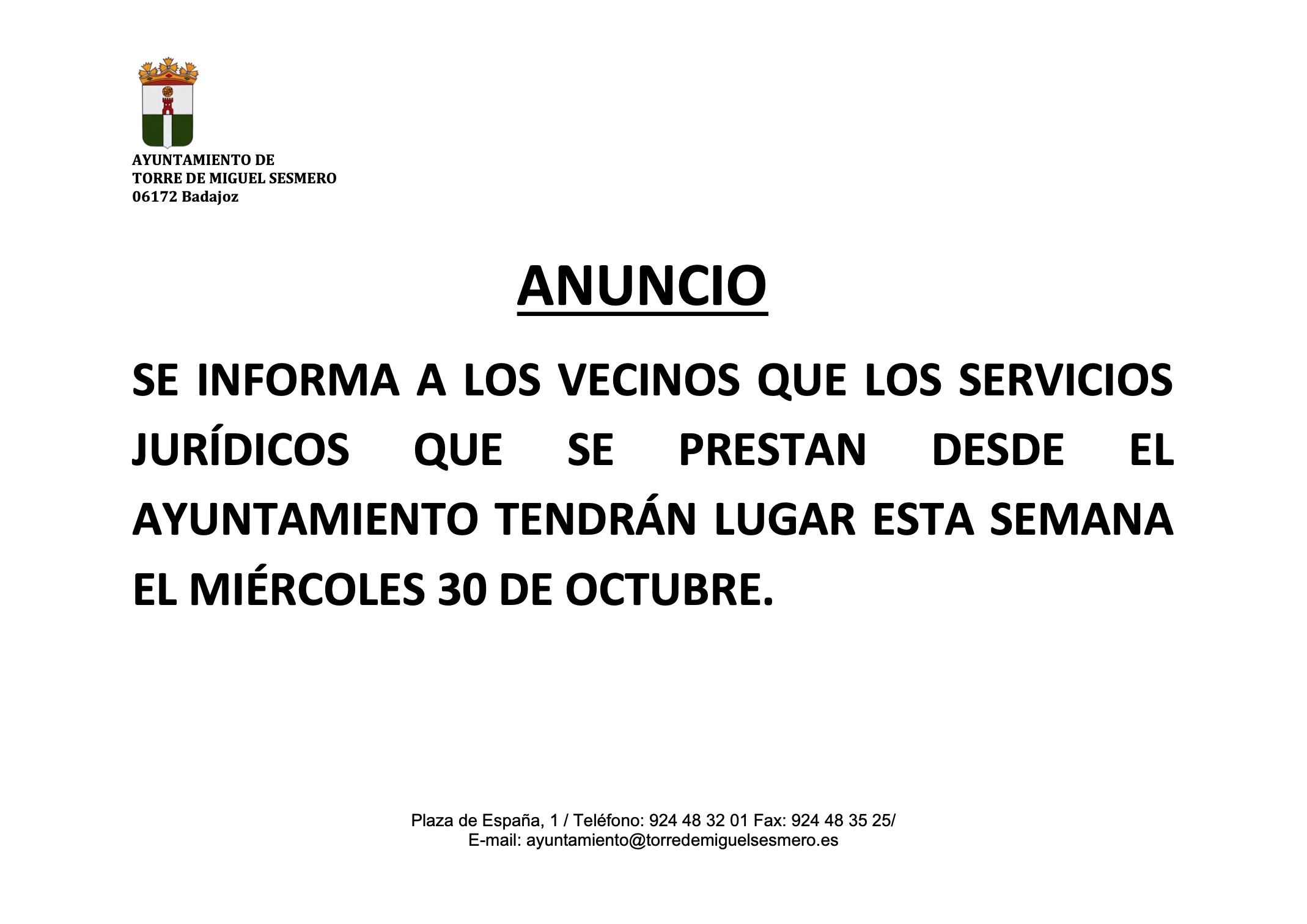 AYUNTAMIENTO DE
TORRE DE MIGUEL SESMERO
06172 Badajoz

ANUNCIO

SE INFORMA A LOS VECINOS QUE LOS SERVICIOS JURÍDICOS QUE SE PRESTAN DESDE EL AYUNTAMIENTO TENDRÁN LUGAR ESTA SEMANA EL MIÉRCOLES 30 DE OCTUBRE.

Plaza de España, 1 / Teléfono: 924 48 32 01 Fax: 924 48 35 25/
E-mail: ayuntamiento@torredemiguelsesmero.es